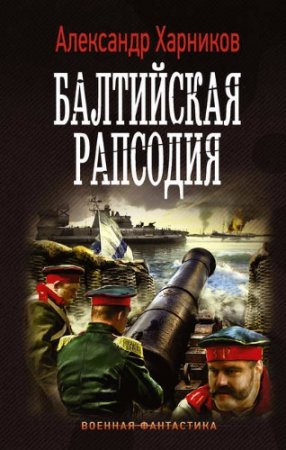 Александр Харников

БАЛТИЙСКАЯ РАПСОДИЯ

ВОЕННАЯ ФАНТАСТИКА